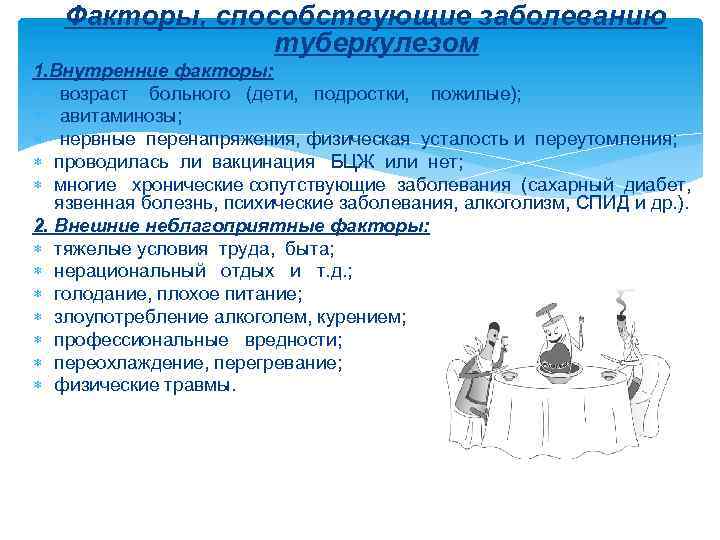 Факторы, способствующие заболеванию туберкулезом

1.Внутренние факторы:

возраст больного (дети, подростки, пожилые);
авитаминозы;
нервные перенапряжения, физическая усталость и переутомления;
проводилась ли вакцинация БЦЖ или нет;
многие хронические сопутствующие заболевания (сахарный диабет, язвенная болезнь, психические заболевания, алкоголизм, СПИД и др.).

2. Внешние неблагоприятные факторы:

тяжелые условия труда, быта;
нерациональный отдых и т.д.;
голодание, плохое питание;
злоупотребление алкоголем, курением;
профессиональные вредности;
переохлаждение, перегревание;
физические травмы.